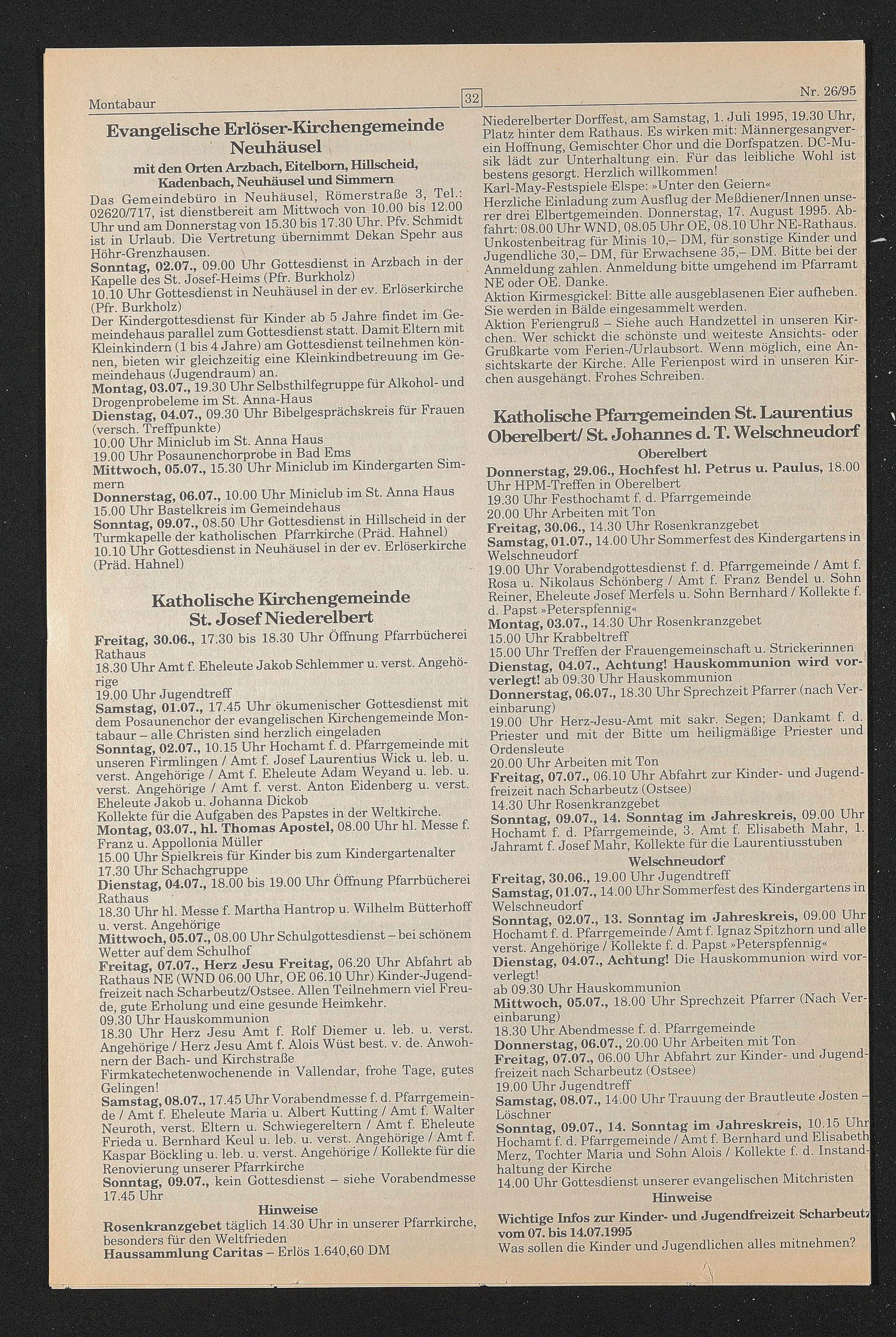 Montabaur

32

Nr. 26/95

Evangelische Erlöser-Kirchengemeinde Neuhäusel
mit den Orten Arzbach, Eitelborn, Hillscheid, Kadenbach, Neuhäusel und Simmern

Das Gemeindebüro in Neuhäusel, Römerstraße 3, Tel.: 02620/717, ist dienstbereit am Mittwoch von 10.00 bis 12.00 Uhr und am Donnerstag von 15.30 bis 17.30 Uhr. Pfv. Schmidt ist in Urlaub. Die Vertretung übernimmt Dekan Spehr aus Höhr-Grenzhausen.
Sonntag, 02.07., 09.00 Uhr Gottesdienst in Arzbach in der Kapelle des St. Josef-Heims (Pfr. Burkholz)
10.10 Uhr Gottesdienst in Neuhäusel in der ev. Erlöserkirche (Pfr. Burkholz)
Der Kindergottesdienst für Kinder ab 5 Jahre findet im Gemeindehaus parallel zum Gottesdienst statt. Damit Eltern mit Kleinkindern (1 bis 4 Jahre) am Gottesdienst teilnehmen können, bieten wir gleichzeitig eine Kleinkindbetreuung im Gemeindehaus (Jugendraum) an.
Montag, 03.07., 19.30 Uhr Selbsthilfegruppe für Alkohol- und Drogenprobeleme im St. Anna-Haus
Dienstag, 04.07., 09.30 Uhr Bibelgesprächskreis für Frauen (versch. Treffpunkte)
10.00 Uhr Miniclub im St. Anna Haus
19.00 Uhr Posaunenchorprobe in Bad Ems
Mittwoch, 05.07., 15.30 Uhr Miniclub im Kindergarten Simmern
Donnerstag, 06.07., 10.00 Uhr Miniclub im St. Anna Haus
15.00 Uhr Bastelkreis im Gemeindehaus
Sonntag, 09.07., 08.50 Uhr Gottesdienst in Hillscheid in der Turmkapelle der katholischen Pfarrkirche (Präd. Hahnel)
10.10 Uhr Gottesdienst in Neuhäusel in der ev. Erlöserkirche (Präd. Hahnel)

Katholische Kirchengemeinde St. Josef Niederelbert

Freitag, 30.06., 17.30 bis 18.30 Uhr Öffnung Pfarrbücherei Rathaus
18.30 Uhr Amt f. Eheleute Jakob Schlemmer u. verst. Angehörige
19.00 Uhr Jugendtreff
Samstag, 01.07., 17.45 Uhr ökumenischer Gottesdienst mit dem Posaunenchor der evangelischen Kirchengemeinde Montabaur – alle Christen sind herzlich eingeladen
Sonntag, 02.07., 10.15 Uhr Hochamt f. d. Pfarrgemeinde mit unseren Firmlingen / Amt f. Josef Laurentius Wick u. leb. u. verst. Angehörige / Amt f. Eheleute Adam Weyand u. leb. u. verst. Angehörige / Amt f. verst. Anton Eidenberg u. verst. Eheleute Jakob u. Johanna Dickob
Kollekte für die Aufgaben des Papstes in der Weltkirche.
Montag, 03.07., hl. Thomas Apostel, 08.00 Uhr hl. Messe f. Franz u. Appollonia Müller
15.00 Uhr Spielkreis für Kinder bis zum Kindergartenalter
17.30 Uhr Schachgruppe
Dienstag, 04.07., 18.00 bis 19.00 Uhr Öffnung Pfarrbücherei Rathaus
18.30 Uhr hl. Messe f. Martha Hantrop u. Wilhelm Bütterhoff u. verst. Angehörige
Mittwoch, 05.07., 08.00 Uhr Schulgottesdienst – bei schönem Wetter auf dem Schulhof
Freitag, 07.07., Herz Jesu Freitag, 06.20 Uhr Abfahrt ab Rathaus NE (WND 06.00 Uhr, OE 06.10 Uhr) Kinder-Jugendfreizeit nach Scharbeutz/Ostsee. Allen Teilnehmern viel Freude, gute Erholung und eine gesunde Heimkehr.
09.30 Uhr Hauskommunion
18.30 Uhr Herz Jesu Amt f. Rolf Diemer u. leb. u. verst. Angehörige / Herz Jesu Amt f. Alois Wüst best. v. de. Anwohnern der Bach- und Kirchstraße
Firmkatechetenwochenende in Vallendar, frohe Tage, gutes Gelingen!
Samstag, 08.07., 17.45 Uhr Vorabendmesse f. d. Pfarrgemeinde / Amt f. Eheleute Maria u. Albert Kutting / Amt f. Walter Neuroth, verst. Eltern u. Schwiegereltern / Amt f. Eheleute Frieda u. Bernhard Keul u. leb. u. verst. Angehörige / Amt f. Kaspar Böckling u. leb. u. verst. Angehörige / Kollekte für die Renovierung unserer Pfarrkirche
Sonntag, 09.07., kein Gottesdienst – siehe Vorabendmesse 17.45 Uhr
Hinweise
Rosenkranzgebet täglich 14.30 Uhr in unserer Pfarrkirche, besonders für den Weltfrieden
Haussammlung Caritas – Erlös 1.640,60 DM

Niederelberter Dorffest, am Samstag, 1. Juli 1995, 19.30 Uhr, Platz hinter dem Rathaus. Es wirken mit: Männergesangverein Hoffnung, Gemischter Chor und die Dorfspatzen. DC-Musik lädt zur Unterhaltung ein. Für das leibliche Wohl ist bestens gesorgt. Herzlich willkommen!
Karl-May-Festspiele Elspe: »Unter den Geiern«
Herzliche Einladung zum Ausflug der Meßdiener/Innen unserer drei Elbertgemeinden. Donnerstag, 17. August 1995. Abfahrt: 08.00 Uhr WND, 08.05 Uhr OE, 08.10 Uhr NE-Rathaus. Unkostenbeitrag für Minis 10,– DM, für sonstige Kinder und Jugendliche 30,– DM, für Erwachsene 35,– DM. Bitte bei der Anmeldung zahlen. Anmeldung bitte umgehend im Pfarramt NE oder OE. Danke.
Aktion Kirmesgickel: Bitte alle ausgeblasenen Eier aufheben. Sie werden in Bälde eingesammelt werden.
Aktion Feriengruß – Siehe auch Handzettel in unseren Kirchen. Wer schickt die schönste und weiteste Ansichts- oder Grußkarte vom Ferien-/Urlaubsort. Wenn möglich, eine Ansichtskarte der Kirche. Alle Ferienpost wird in unseren Kirchen ausgehängt. Frohes Schreiben.

Katholische Pfarrgemeinden St. Laurentius Oberelbert/ St. Johannes d. T. Welschneudorf
Oberelbert
Donnerstag, 29.06., Hochfest hl. Petrus u. Paulus, 18.00 Uhr HPM-Treffen in Oberelbert
19.30 Uhr Festhochamt f. d. Pfarrgemeinde
20.00 Uhr Arbeiten mit Ton
Freitag, 30.06., 14.30 Uhr Rosenkranzgebet
Samstag, 01.07., 14.00 Uhr Sommerfest des Kindergartens in Welschneudorf
19.00 Uhr Vorabendgottesdienst f. d. Pfarrgemeinde / Amt f. Rosa u. Nikolaus Schönberg / Amt f. Franz Bendel u. Sohn Reiner, Eheleute Josef Merfels u. Sohn Bernhard / Kollekte f. d. Papst »Peterspfennig«
Montag, 03.07., 14.30 Uhr Rosenkranzgebet
15.00 Uhr Krabbeltreff
15.00 Uhr Treffen der Frauengemeinschaft u. Strickerinnen
Dienstag, 04.07., Achtung! Hauskommunion wird vorverlegt! ab 09.30 Uhr Hauskommunion
Donnerstag, 06.07., 18.30 Uhr Sprechzeit Pfarrer (nach Vereinbarung)
19.00 Uhr Herz-Jesu-Amt mit sakr. Segen; Dankamt f. d. Priester und mit der Bitte um heiligmäßige Priester und Ordensleute
20.00 Uhr Arbeiten mit Ton
Freitag, 07.07., 06.10 Uhr Abfahrt zur Kinder- und Jugendfreizeit nach Scharbeutz (Ostsee)
14.30 Uhr Rosenkranzgebet
Sonntag, 09.07., 14. Sonntag im Jahreskreis, 09.00 Uhr Hochamt f. d. Pfarrgemeinde, 3. Amt f. Elisabeth Mahr, 1. Jahramt f. Josef Mahr, Kollekte für die Laurentiusstuben
Welschneudorf
Freitag, 30.06., 19.00 Uhr Jugendtreff
Samstag, 01.07., 14.00 Uhr Sommerfest des Kindergartens in Welschneudorf
Sonntag, 02.07., 13. Sonntag im Jahreskreis, 09.00 Uhr Hochamt f. d. Pfarrgemeinde / Amt f. Ignaz Spitzhorn und alle verst. Angehörige / Kollekte f. d. Papst »Peterspfennig«
Dienstag, 04.07., Achtung! Die Hauskommunion wird vorverlegt!
ab 09.30 Uhr Hauskommunion
Mittwoch, 05.07., 18.00 Uhr Sprechzeit Pfarrer (Nach Vereinbarung)
18.30 Uhr Abendmesse f. d. Pfarrgemeinde
Donnerstag, 06.07., 20.00 Uhr Arbeiten mit Ton
Freitag, 07.07., 06.00 Uhr Abfahrt zur Kinder- und Jugendfreizeit nach Scharbeutz (Ostsee)
19.00 Uhr Jugendtreff
Samstag, 08.07., 14.00 Uhr Trauung der Brautleute Josten – Löschner
Sonntag, 09.07., 14. Sonntag im Jahreskreis, 10.15 Uhr Hochamt f. d. Pfarrgemeinde / Amt f. Bernhard und Elisabeth Merz, Tochter Maria und Sohn Alois / Kollekte f. d. Instandhaltung der Kirche
14.00 Uhr Gottesdienst unserer evangelischen Mitchristen
Hinweise
Wichtige Infos zur Kinder- und Jugendfreizeit Scharbeutz vom 07. bis 14.07.1995
Was sollen die Kinder und Jugendlichen alles mitnehmen?